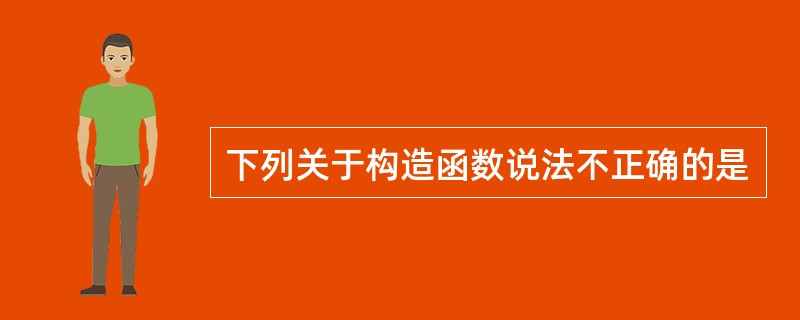 下列关于构造函数说法不正确的是